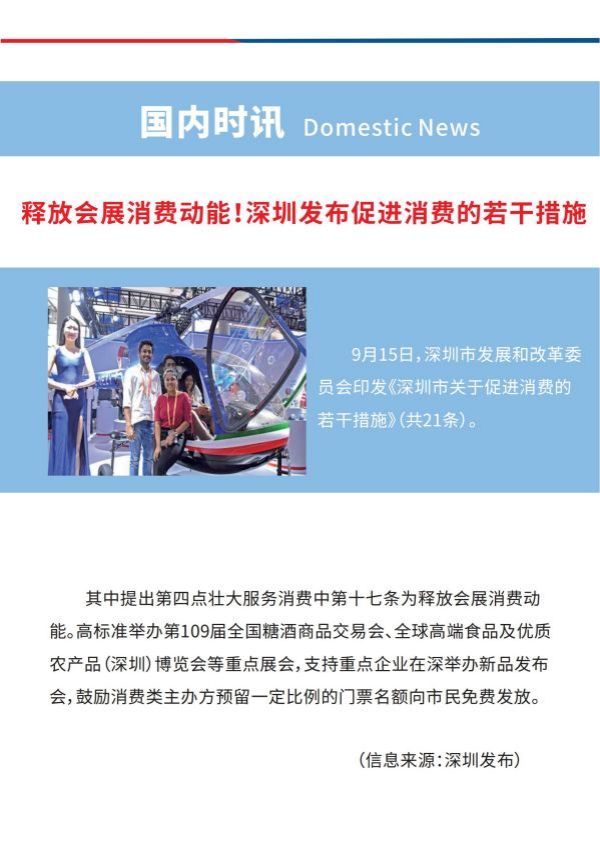 国内时讯 Domestic News

释放会展消费动能！深圳发布促进消费的若干措施

9月15日，深圳市发展和改革委员会印发《深圳市关于促进消费的若干措施》（共21条）。

其中提出第四点壮大服务消费中第十七条为释放会展消费动能。高标准举办第109届全国糖酒商品交易会、全球高端食品及优质农产品（深圳）博览会等重点展会，支持重点企业在深举办新品发布会，鼓励消费类主办方预留一定比例的门票名额向市民免费发放。

（信息来源：深圳发布）